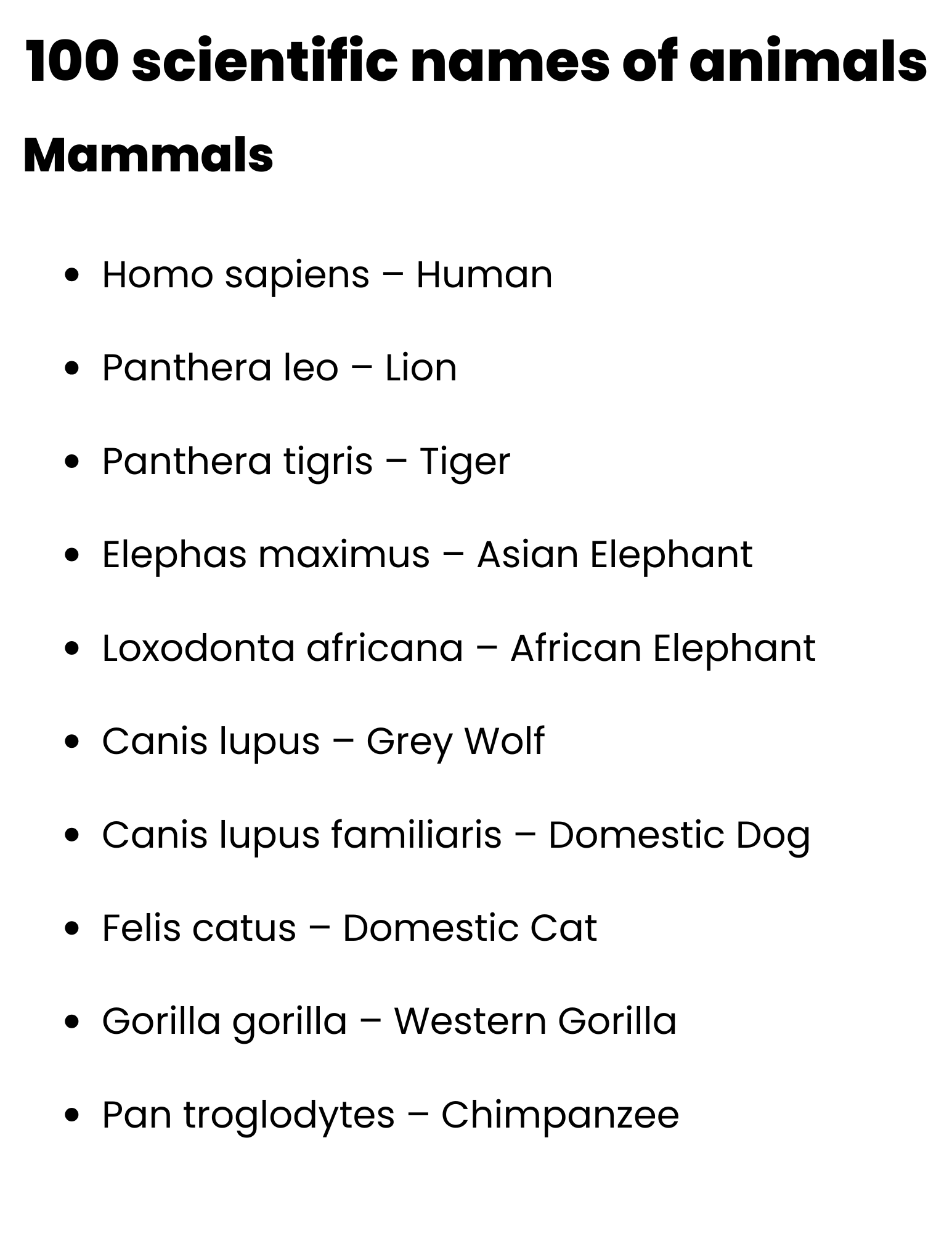 100 scientific names of animals

Mammals

• Homo sapiens – Human
• Panthera leo – Lion
• Panthera tigris – Tiger
• Elephas maximus – Asian Elephant
• Loxodonta africana – African Elephant
• Canis lupus – Grey Wolf
• Canis lupus familiaris – Domestic Dog
• Felis catus – Domestic Cat
• Gorilla gorilla – Western Gorilla
• Pan troglodytes – Chimpanzee